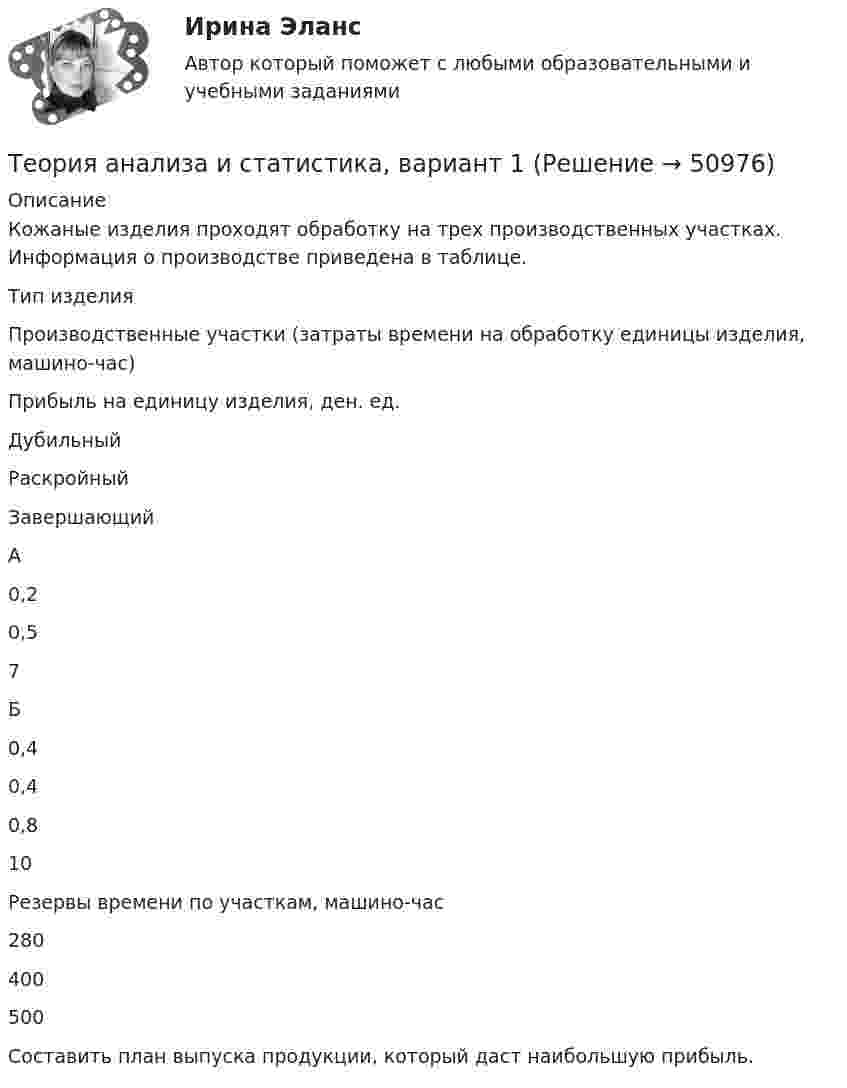 Ирина Эланс

Автор который поможет с любыми образовательными и учебными заданиями

Теория анализа и статистика, вариант 1 (Решение → 50976)

Описание

Кожаные изделия проходят обработку на трех производственных участках. Информация о производстве приведена в таблице.

Тип изделия

Производственные участки (затраты времени на обработку единицы изделия, машино-час)

Прибыль на единицу изделия, ден. ед.

Дубильный

Раскройный

Завершающий

А

0,2

0,5

7

Б

0,4

0,4

0,8

10

Резервы времени по участкам, машино-час

280

400

500

Составить план выпуска продукции, который даст наибольшую прибыль.